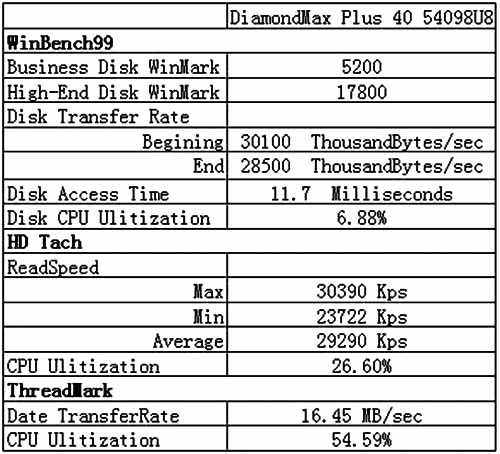 |  | DiamondMax Plus 40 54098U8 |
|---|---|
| WinBench99 |  |
| Business Disk WinMark | 5200 |
| High-End Disk WinMark | 17800 |
| Disk Transfer Rate |  |
| Begining | 30100 ThousandBytes/sec |
| End | 28500 ThousandBytes/sec |
| Disk Access Time | 11.7 Milliseconds |
| Disk CPU Ulitization | 6.88% |
| HD Tach |  |
| ReadSpeed |  |
| Max | 30390 Kps |
| Min | 23722 Kps |
| Average | 29290 Kps |
| CPU Ulitization | 26.60% |
| ThreadMark |  |
| Date TransferRate | 16.45 MB/sec |
| CPU Ulitization | 54.59% |